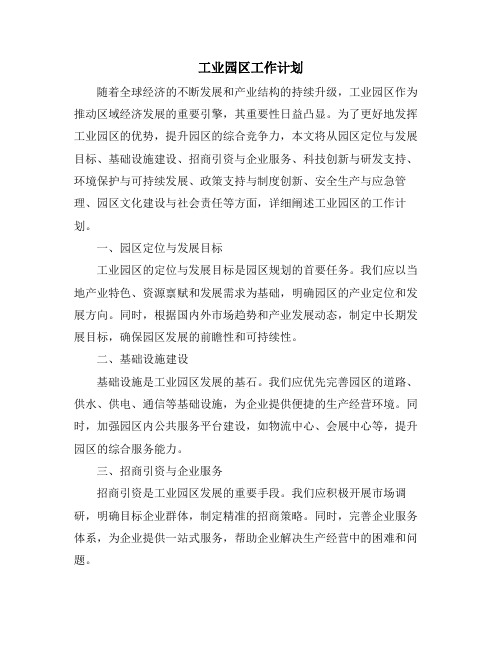 工业园区工作计划

随着全球经济的不断发展和产业结构的持续升级，工业园区作为推动区域经济发展的重要引擎，其重要性日益凸显。为了更好地发挥工业园区的优势，提升园区的综合竞争力，本文将从园区定位与发展目标、基础设施建设、招商引资与企业服务、科技创新与研发支持、环境保护与可持续发展、政策支持与制度创新、安全生产与应急管理、园区文化建设与社会责任等方面，详细阐述工业园区的工作计划。

一、园区定位与发展目标

工业园区的定位与发展目标是园区规划的首要任务。我们应以当地产业特色、资源禀赋和发展需求为基础，明确园区的产业定位和发展方向。同时，根据国内外市场趋势和产业发展动态，制定中长期发展目标，确保园区发展的前瞻性和可持续性。

二、基础设施建设

基础设施是工业园区发展的基石。我们应优先完善园区的道路、供水、供电、通信等基础设施，为企业提供便捷的生产经营环境。同时，加强园区内公共服务平台建设，如物流中心、会展中心等，提升园区的综合服务能力。

三、招商引资与企业服务

招商引资是工业园区发展的重要手段。我们应积极开展市场调研，明确目标企业群体，制定精准的招商策略。同时，完善企业服务体系，为企业提供一站式服务，帮助企业解决生产经营中的困难和问题。